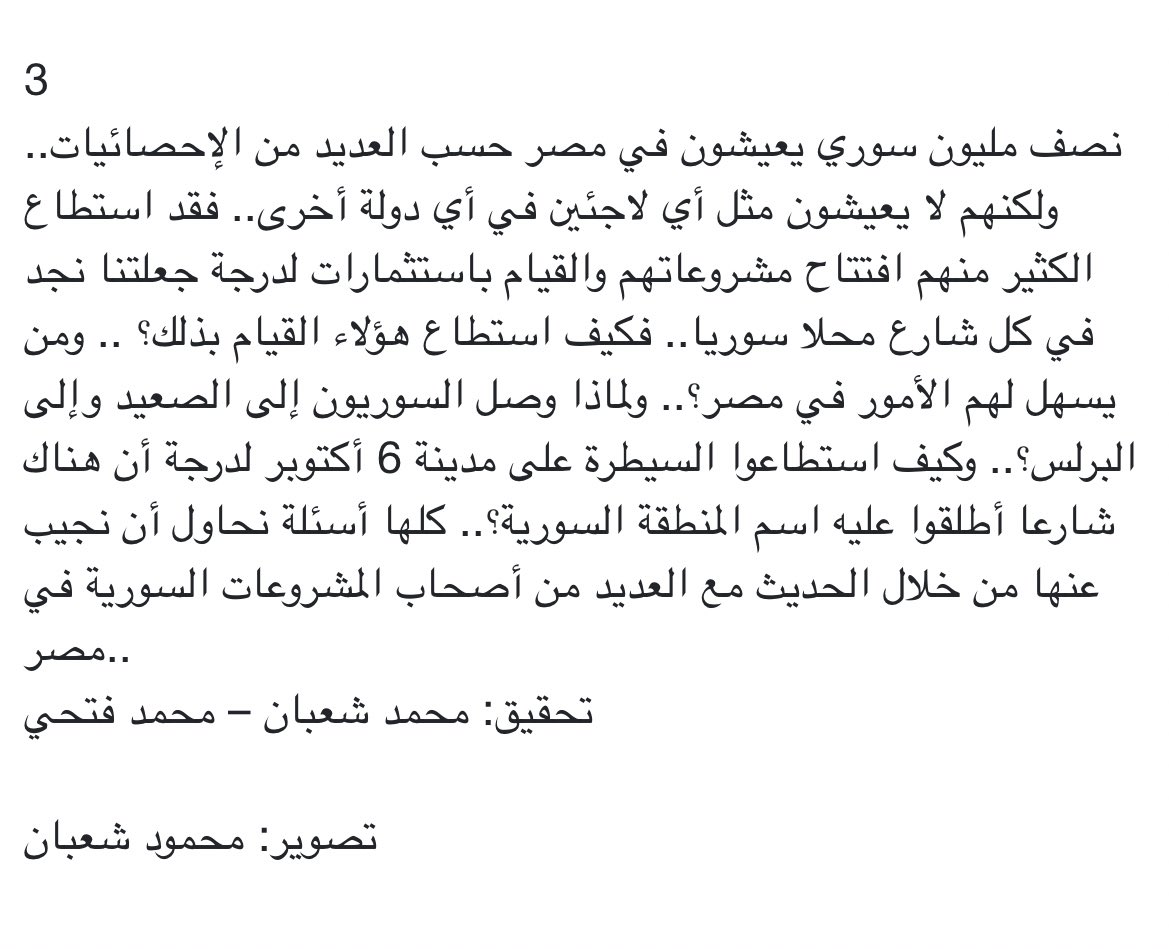 3

نصف مليون سوري يعيشون في مصر حسب العديد من الإحصائيات.. ولكنهم لا يعيشون مثل أي لاجئين في أي دولة أخرى.. فقد استطاع الكثير منهم افتتاح مشروعاتهم والقيام باستثمارات لدرجة جعلتنا نجد في كل شارع محلا سوريا.. فكيف استطاع هؤلاء القيام بذلك؟ .. ومن يسهل لهم الأمور في مصر؟.. ولماذا وصل السوريون إلى الصعيد وإلى البرلس؟.. وكيف استطاعوا السيطرة على مدينة 6 أكتوبر لدرجة أن هناك شارعا أطلقوا عليه اسم المنطقة السورية؟.. كلها أسئلة نحاول أن نجيب عنها من خلال الحديث مع العديد من أصحاب المشروعات السورية في مصر..

تحقيق: محمد شعبان – محمد فتحي

تصوير: محمود شعبان